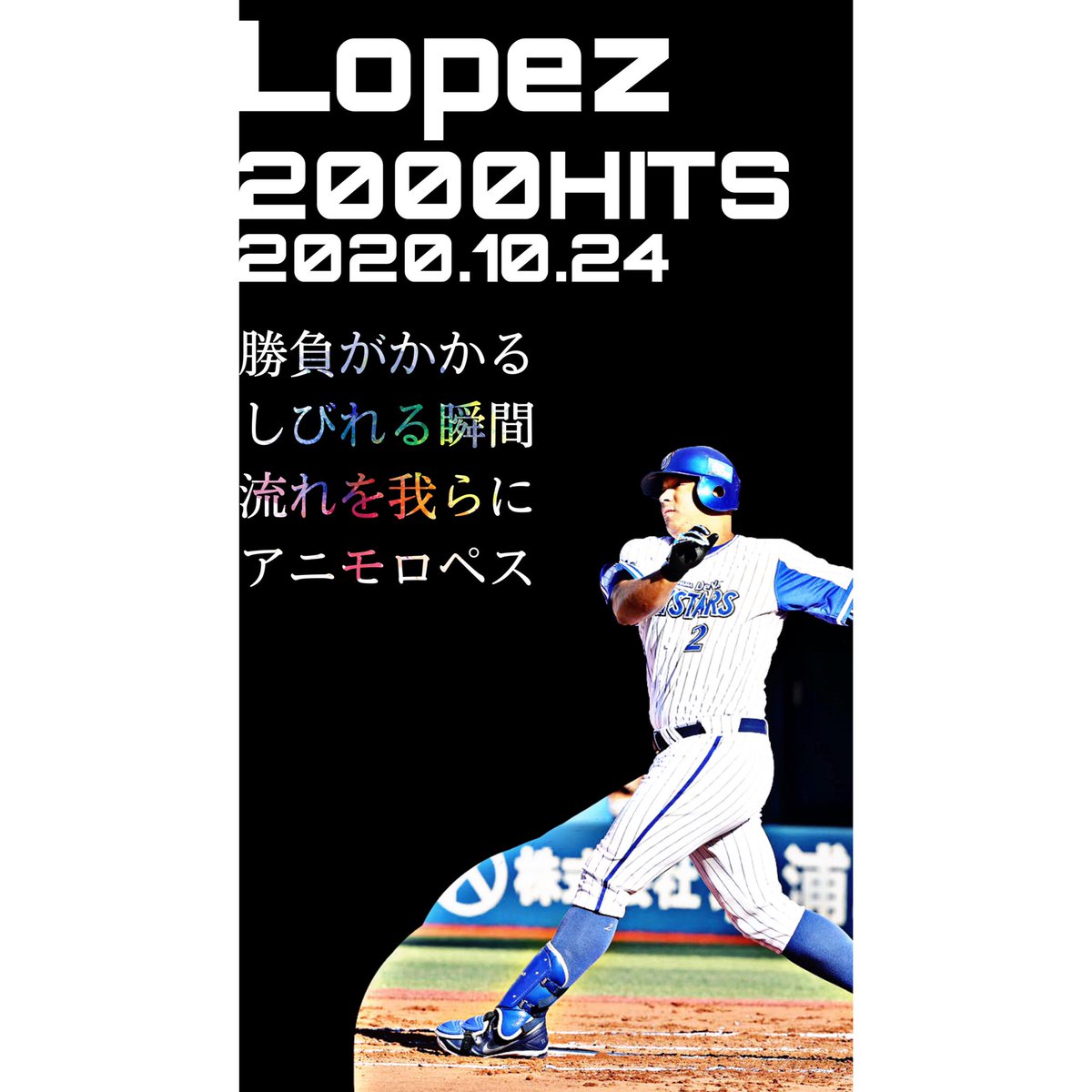 Lopez
2000HITS
2020.10.24

勝負がかかる
しびれる瞬間
流れを我らに
アニモロペス

STARS
2

株式会社 浦